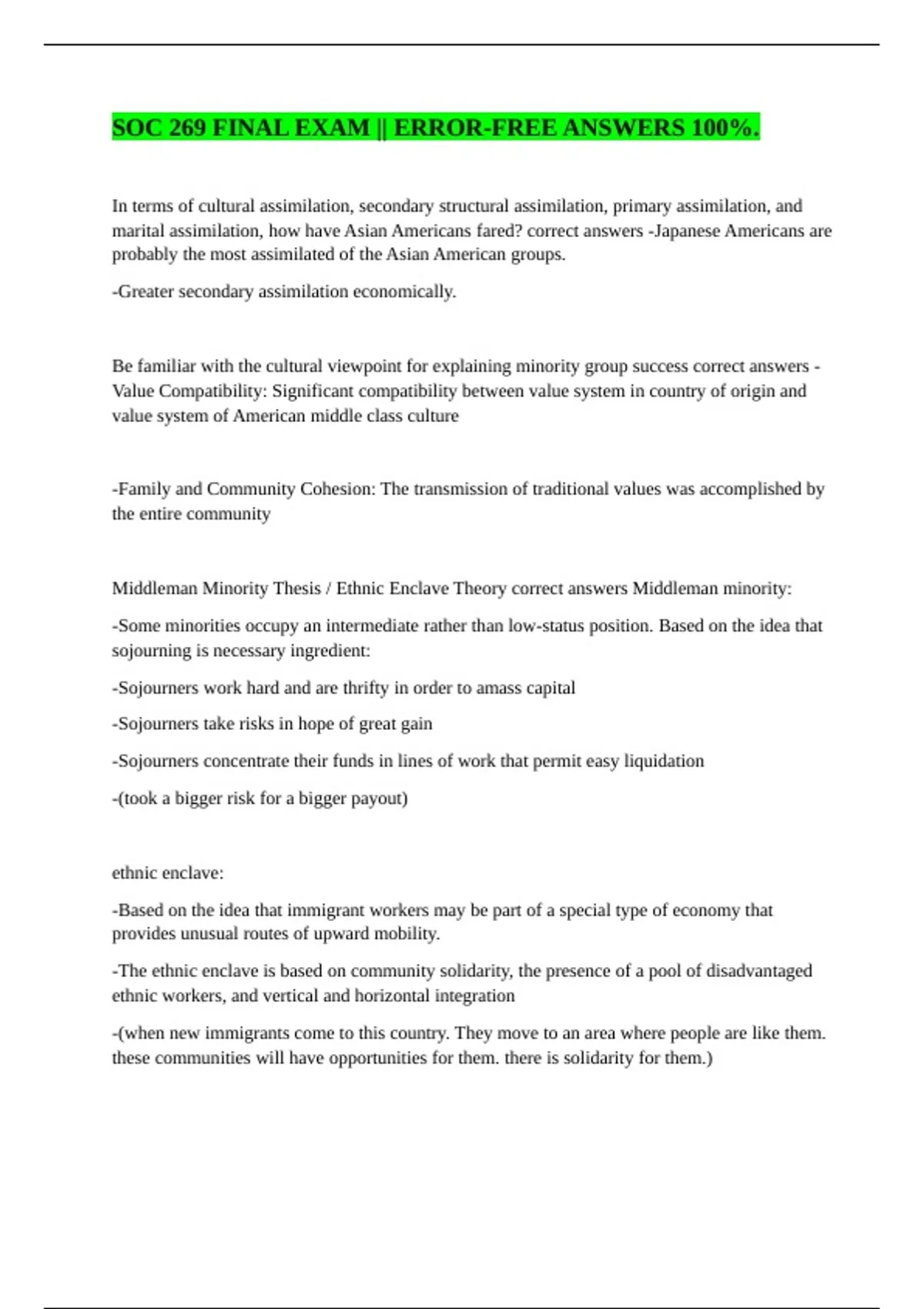 SOC 269 FINAL EXAM || ERROR-FREE ANSWERS 100%.

In terms of cultural assimilation, secondary structural assimilation, primary assimilation, and marital assimilation, how have Asian Americans fared? correct answers -Japanese Americans are probably the most assimilated of the Asian American groups.

-Greater secondary assimilation economically.

Be familiar with the cultural viewpoint for explaining minority group success correct answers -Value Compatibility: Significant compatibility between value system in country of origin and value system of American middle class culture

-Family and Community Cohesion: The transmission of traditional values was accomplished by the entire community

Middleman Minority Thesis / Ethnic Enclave Theory correct answers Middleman minority:

-Some minorities occupy an intermediate rather than low-status position. Based on the idea that sojourning is necessary ingredient:

-Sojourners work hard and are thrifty in order to amass capital

-Sojourners take risks in hope of great gain

-Sojourners concentrate their funds in lines of work that permit easy liquidation

-(took a bigger risk for a bigger payout)

ethnic enclave:

-Based on the idea that immigrant workers may be part of a special type of economy that provides unusual routes of upward mobility.

-The ethnic enclave is based on community solidarity, the presence of a pool of disadvantaged ethnic workers, and vertical and horizontal integration

-(when new immigrants come to this country. They move to an area where people are like them. these communities will have opportunities for them. there is solidarity for them.)